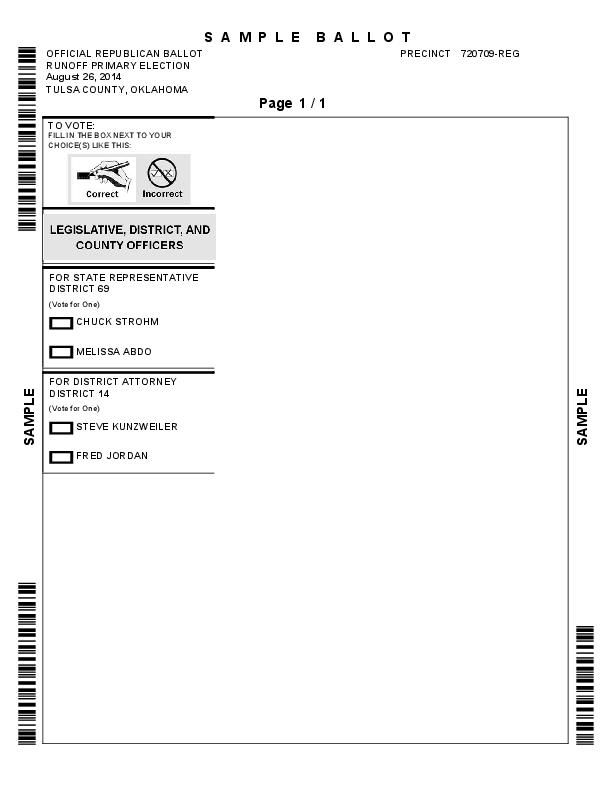 SAMPLE BALLOT

OFFICIAL REPUBLICAN BALLOT
RUNOFF PRIMARY ELECTION
August 26, 2014
TULSA COUNTY, OKLAHOMA

PRECINCT 720709-REG

Page 1 / 1

TO VOTE:
FILL IN THE BOX NEXT TO YOUR CHOICE(S) LIKE THIS:

Correct Incorrect

LEGISLATIVE, DISTRICT, AND COUNTY OFFICERS

FOR STATE REPRESENTATIVE
DISTRICT 69
(Vote for One)

CHUCK STROHM

MELISSA ABDO

FOR DISTRICT ATTORNEY
DISTRICT 14
(Vote for One)

STEVE KUNZWEILER

FRED JORDAN

SAMPLE

SAMPLE